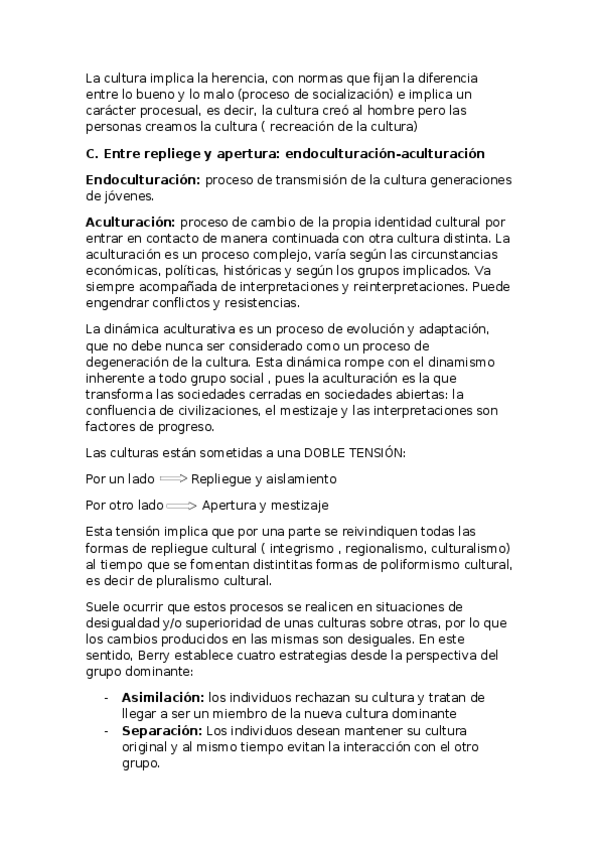 La cultura implica la herencia, con normas que fijan la diferencia entre lo bueno y lo malo (proceso de socialización) e implica un carácter procesual, es decir, la cultura creó al hombre pero las personas creamos la cultura ( recreación de la cultura)

C. Entre repliege y apertura: endoculturación-aculturación

Endoculturación: proceso de transmisión de la cultura generaciones de jóvenes.

Aculturación: proceso de cambio de la propia identidad cultural por entrar en contacto de manera continuada con otra cultura distinta. La aculturación es un proceso complejo, varía según las circunstancias económicas, políticas, históricas y según los grupos implicados. Va siempre acompañada de interpretaciones y reinterpretaciones. Puede engendrar conflictos y resistencias.

La dinámica aculturativa es un proceso de evolución y adaptación, que no debe nunca ser considerado como un proceso de degeneración de la cultura. Esta dinámica rompe con el dinamismo inherente a todo grupo social , pues la aculturación es la que transforma las sociedades cerradas en sociedades abiertas: la confluencia de civilizaciones, el mestizaje y las interpretaciones son factores de progreso.

Las culturas están sometidas a una DOBLE TENSIÓN:

Por un lado ⟹ Repliegue y aislamiento

Por otro lado ⟹ Apertura y mestizaje

Esta tensión implica que por una parte se reivindiquen todas las formas de repliegue cultural ( integrismo , regionalismo, culturalismo) al tiempo que se fomentan distintitas formas de poliformismo cultural, es decir de pluralismo cultural.

Suele ocurrir que estos procesos se realicen en situaciones de desigualdad y/o superioridad de unas culturas sobre otras, por lo que los cambios producidos en las mismas son desiguales. En este sentido, Berry establece cuatro estrategias desde la perspectiva del grupo dominante:

- Asimilación: los individuos rechazan su cultura y tratan de llegar a ser un miembro de la nueva cultura dominante
- Separación: Los individuos desean mantener su cultura original y al mismo tiempo evitan la interacción con el otro grupo.